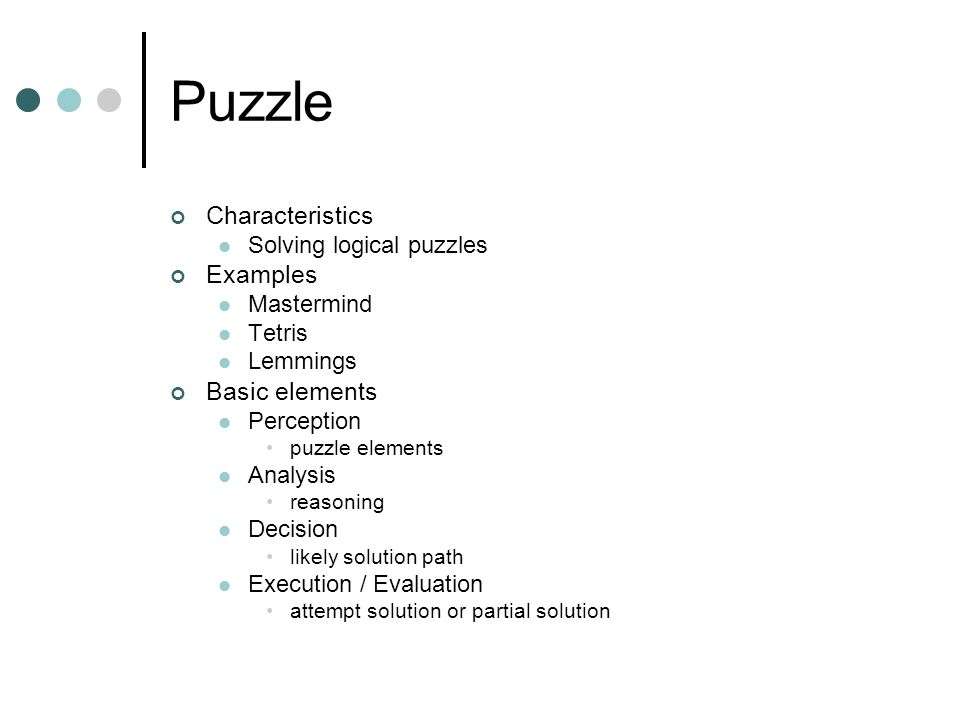 Puzzle

Characteristics
Solving logical puzzles
Examples
Mastermind
Tetris
Lemmings
Basic elements
Perception
puzzle elements
Analysis
reasoning
Decision
likely solution path
Execution / Evaluation
attempt solution or partial solution